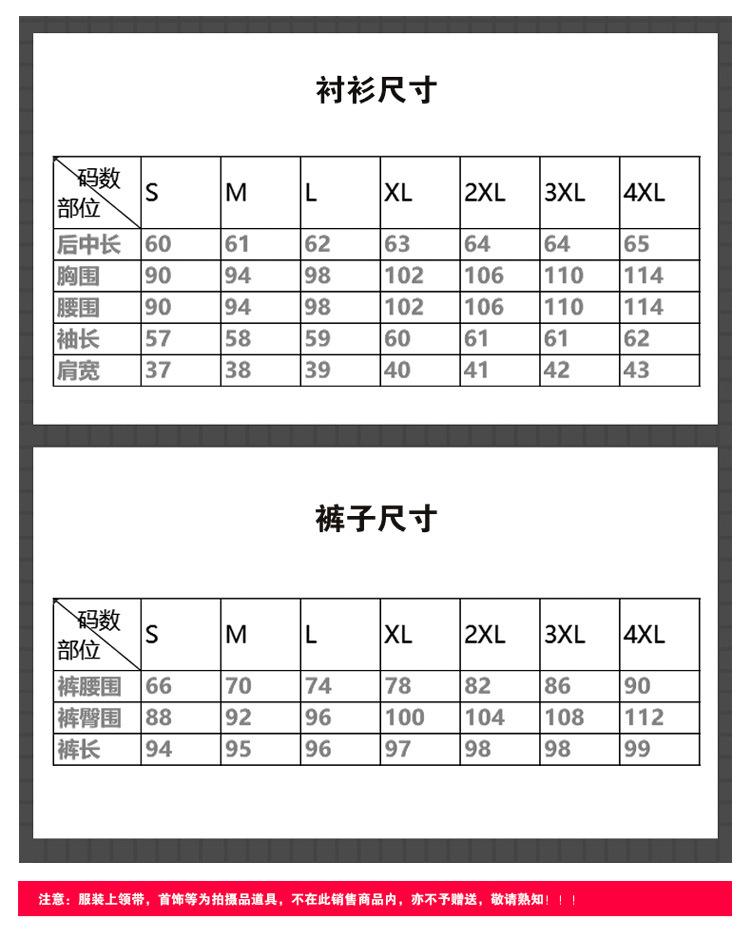 衬衫尺寸

| 码数 部位 | S | M | L | XL | 2XL | 3XL | 4XL |
|---|---|---|---|---|---|---|---|
| 后中长 | 60 | 61 | 62 | 63 | 64 | 64 | 65 |
| 胸围 | 90 | 94 | 98 | 102 | 106 | 110 | 114 |
| 腰围 | 90 | 94 | 98 | 102 | 106 | 110 | 114 |
| 袖长 | 57 | 58 | 59 | 60 | 61 | 61 | 62 |
| 肩宽 | 37 | 38 | 39 | 40 | 41 | 42 | 43 |

裤子尺寸

| 码数 部位 | S | M | L | XL | 2XL | 3XL | 4XL |
|---|---|---|---|---|---|---|---|
| 裤腰围 | 66 | 70 | 74 | 78 | 82 | 86 | 90 |
| 裤臀围 | 88 | 92 | 96 | 100 | 104 | 108 | 112 |
| 裤长 | 94 | 95 | 96 | 97 | 98 | 98 | 99 |

注意：服装上领带，首饰等为拍摄品道具，不在此销售商品内，亦不予赠送，敬请熟知！！！